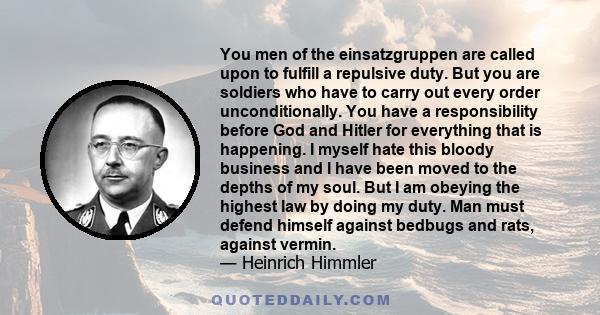 You men of the einsatzgruppen are called upon to fulfill a repulsive duty. But you are soldiers who have to carry out every order unconditionally. You have a responsibility before God and Hitler for everything that is happening. I myself hate this bloody business and I have been moved to the depths of my soul. But I am obeying the highest law by doing my duty. Man must defend himself against bedbugs and rats, against vermin.
— Heinrich Himmler

QUOTEDDAILY.COM